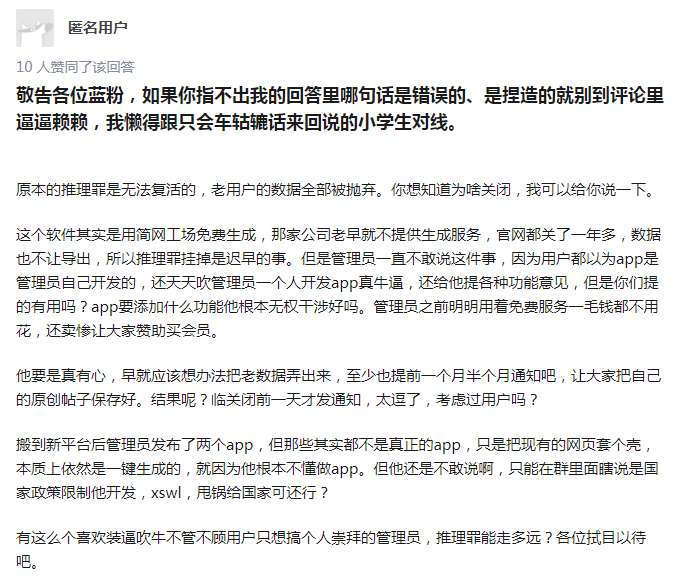 匿名用户

10 人赞同了该回答

敬告各位蓝粉，如果你指不出我的回答里哪句话是错误的、是捏造的就别到评论里逼逼赖赖，我懒得跟只会车轱辘话来回说的小学生对线。

原本的推理罪是无法复活的，老用户的数据全部被抛弃。你想知道为啥关闭，我可以给你说一下。

这个软件其实是用简网工场免费生成，那家公司老早就不提供生成服务，官网都关了一年多，数据也不让导出，所以推理罪挂掉是迟早的事。但是管理员一直不敢说这件事，因为用户都以为app是管理员自己开发的，还天天吹管理员一个人开发app真牛逼，还给他提各种功能意见，但是你们提的有用吗？app要添加什么功能他根本无权干涉好吗。管理员之前明明用着免费服务一毛钱都不用花，还卖惨让大家赞助买会员。

他要是真有心，早就应该想办法把老数据弄出来，至少也提前一个月半个月通知吧，让大家把自己的原创帖子保存好。结果呢？临关闭前一天才发通知，太逗了，考虑过用户吗？

搬到新平台后管理员发布了两个app，但那些其实都不是真正的app，只是把现有的网页套个壳，本质上依然是一键生成的，就因为他根本不懂做app。但他还是不敢说啊，只能在群里面瞎说是国家政策限制他开发，xswl，甩锅给国家可还行？

有这么个喜欢装逼吹牛不管不顾用户只想搞个人崇拜的管理员，推理罪能走多远？各位拭目以待吧。